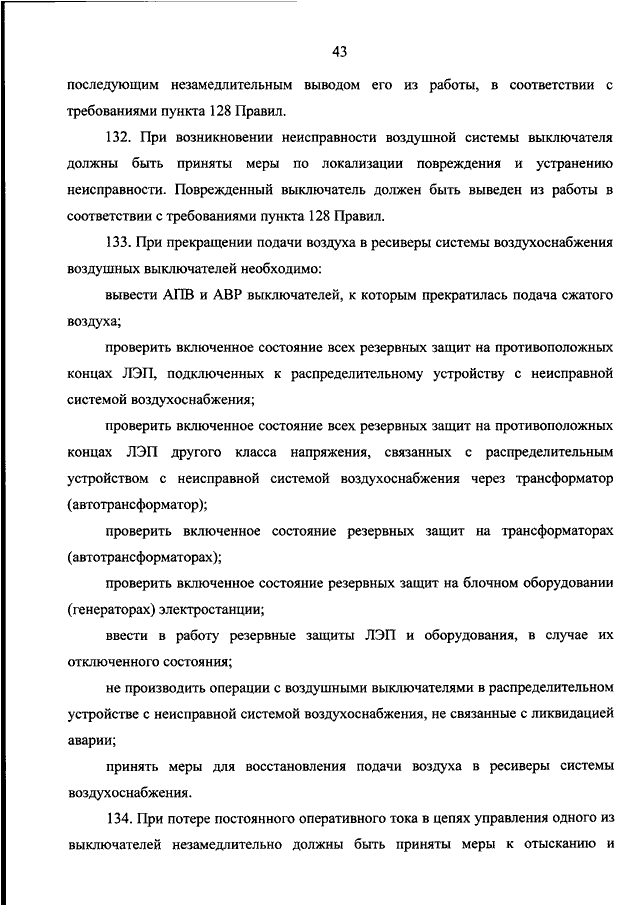 43

последующим незамедлительным выводом его из работы, в соответствии с требованиями пункта 128 Правил.

132. При возникновении неисправности воздушной системы выключателя должны быть приняты меры по локализации повреждения и устранению неисправности. Поврежденный выключатель должен быть выведен из работы в соответствии с требованиями пункта 128 Правил.

133. При прекращении подачи воздуха в ресиверы системы воздухоснабжения воздушных выключателей необходимо:

вывести АПВ и АВР выключателей, к которым прекратилась подача сжатого воздуха;

проверить включенное состояние всех резервных защит на противоположных концах ЛЭП, подключенных к распределительному устройству с неисправной системой воздухоснабжения;

проверить включенное состояние всех резервных защит на противоположных концах ЛЭП другого класса напряжения, связанных с распределительным устройством с неисправной системой воздухоснабжения через трансформатор (автотрансформатор);

проверить включенное состояние резервных защит на трансформаторах (автотрансформаторах);

проверить включенное состояние резервных защит на блочном оборудовании (генераторах) электростанции;

ввести в работу резервные защиты ЛЭП и оборудования, в случае их отключенного состояния;

не производить операции с воздушными выключателями в распределительном устройстве с неисправной системой воздухоснабжения, не связанные с ликвидацией аварии;

принять меры для восстановления подачи воздуха в ресиверы системы воздухоснабжения.

134. При потере постоянного оперативного тока в цепях управления одного из выключателей незамедлительно должны быть приняты меры к отысканию и